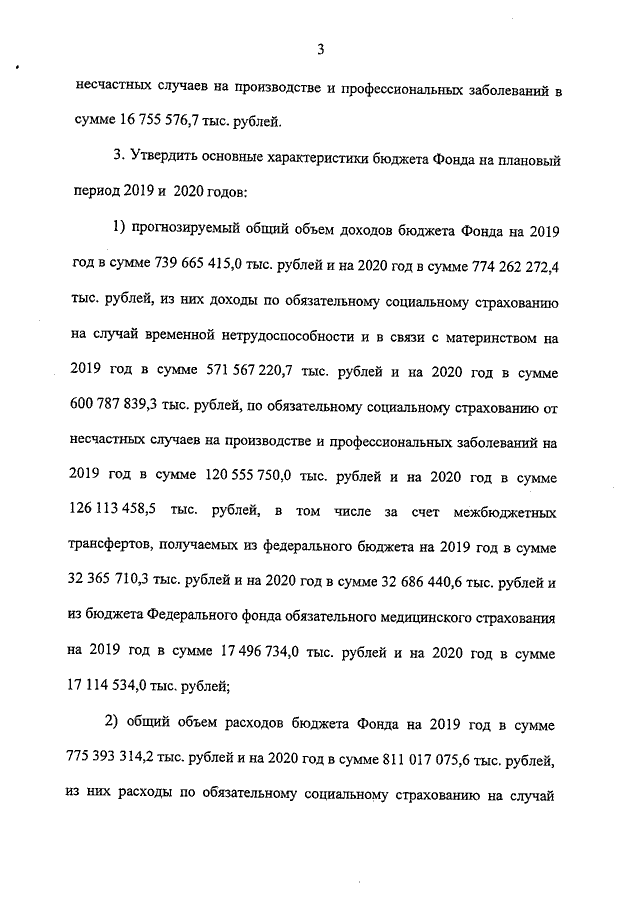 3

несчастных случаев на производстве и профессиональных заболеваний в сумме 16 755 576,7 тыс. рублей.

3. Утвердить основные характеристики бюджета Фонда на плановый период 2019 и 2020 годов:

1) прогнозируемый общий объем доходов бюджета Фонда на 2019 год в сумме 739 665 415,0 тыс. рублей и на 2020 год в сумме 774 262 272,4 тыс. рублей, из них доходы по обязательному социальному страхованию на случай временной нетрудоспособности и в связи с материнством на 2019 год в сумме 571 567 220,7 тыс. рублей и на 2020 год в сумме 600 787 839,3 тыс. рублей, по обязательному социальному страхованию от несчастных случаев на производстве и профессиональных заболеваний на 2019 год в сумме 120 555 750,0 тыс. рублей и на 2020 год в сумме 126 113 458,5 тыс. рублей, в том числе за счет межбюджетных трансфертов, получаемых из федерального бюджета на 2019 год в сумме 32 365 710,3 тыс. рублей и на 2020 год в сумме 32 686 440,6 тыс. рублей и из бюджета Федерального фонда обязательного медицинского страхования на 2019 год в сумме 17 496 734,0 тыс. рублей и на 2020 год в сумме 17 114 534,0 тыс. рублей;

2) общий объем расходов бюджета Фонда на 2019 год в сумме 775 393 314,2 тыс. рублей и на 2020 год в сумме 811 017 075,6 тыс. рублей, из них расходы по обязательному социальному страхованию на случай